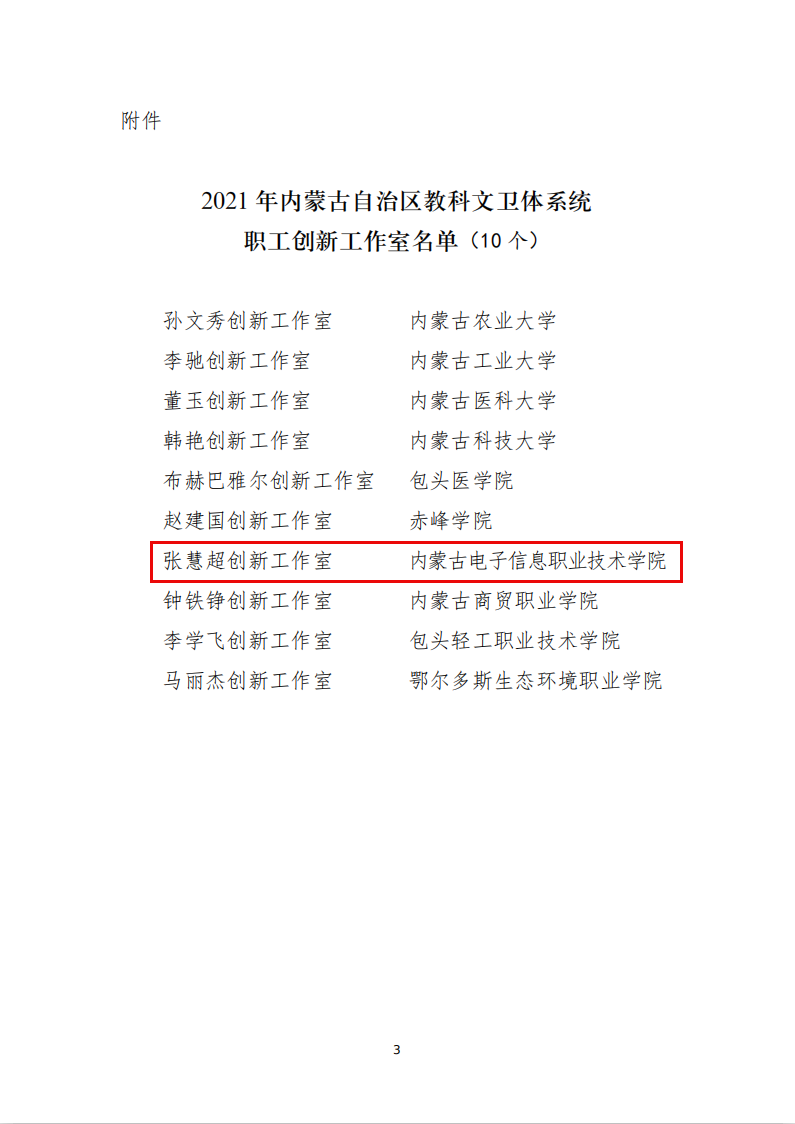 附件

2021年内蒙古自治区教科文卫体系统
职工创新工作室名单（10个）

孙文秀创新工作室 内蒙古农业大学
李驰创新工作室 内蒙古工业大学
董玉创新工作室 内蒙古医科大学
韩艳创新工作室 内蒙古科技大学
布赫巴雅尔创新工作室 包头医学院
赵建国创新工作室 赤峰学院
张慧超创新工作室 内蒙古电子信息职业技术学院
钟铁铮创新工作室 内蒙古商贸职业学院
李学飞创新工作室 包头轻工职业技术学院
马丽杰创新工作室 鄂尔多斯生态环境职业学院

3